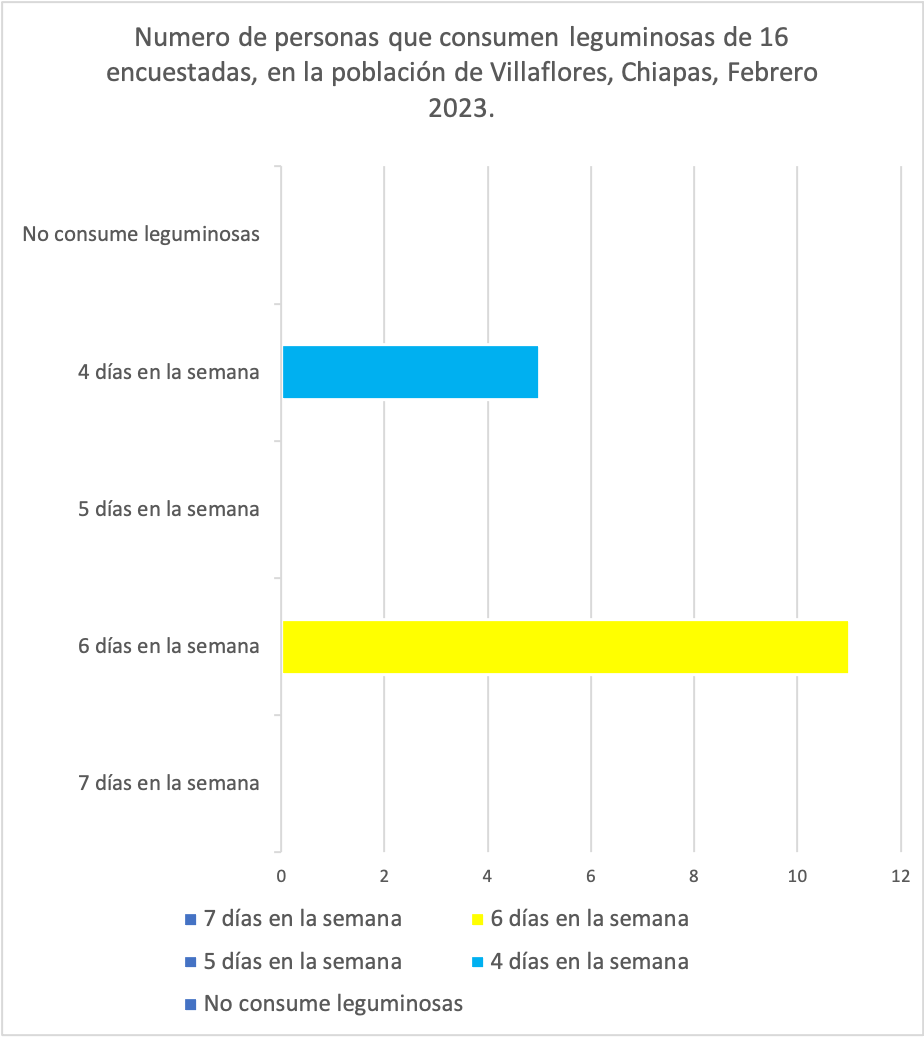 Numero de personas que consumen leguminosas de 16 encuestadas, en la población de Villaflores, Chiapas, Febrero 2023.

No consume leguminosas
4 días en la semana
5 días en la semana
6 días en la semana
7 días en la semana

0
2
4
6
8
10
12

7 días en la semana
6 días en la semana
5 días en la semana
4 días en la semana
No consume leguminosas